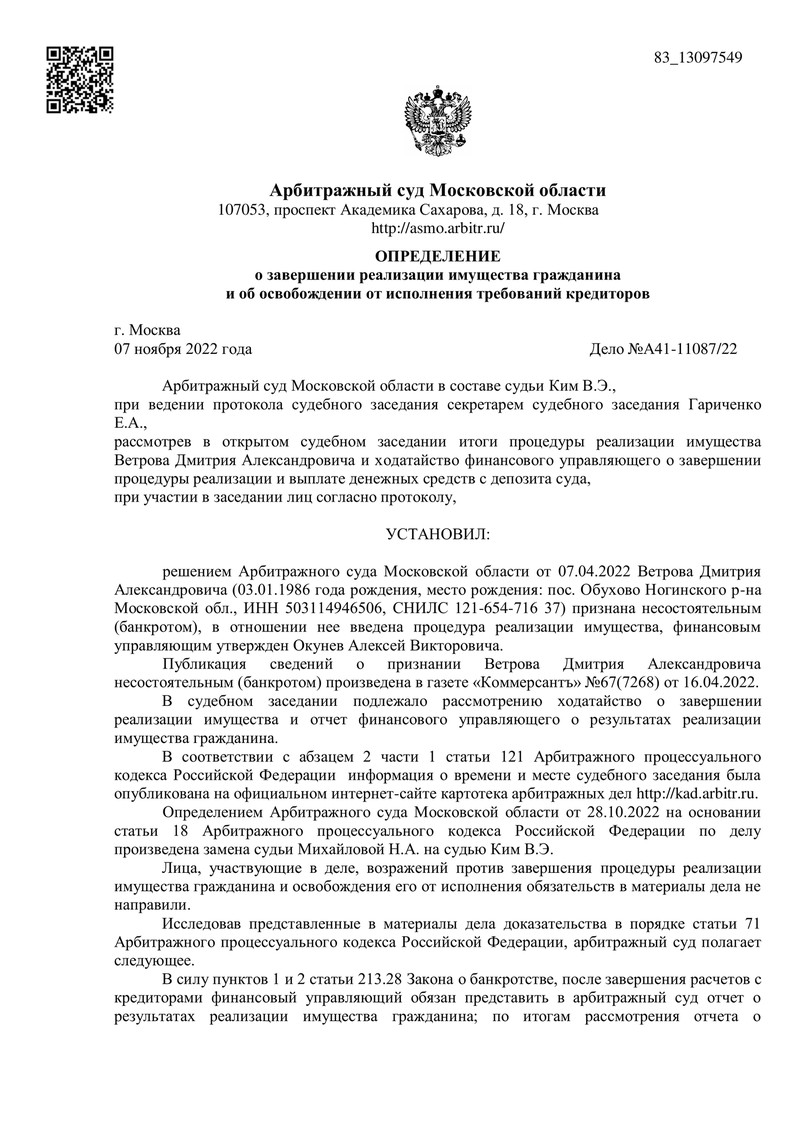 83_13097549

Арбитражный суд Московской области
107053, проспект Академика Сахарова, д. 18, г. Москва
http://asmo.arbitr.ru/

ОПРЕДЕЛЕНИЕ
о завершении реализации имущества гражданина
и об освобождении от исполнения требований кредиторов

г. Москва
07 ноября 2022 года
Дело №А41-11087/22

Арбитражный суд Московской области в составе судьи Ким В.Э.,
при ведении протокола судебного заседания секретарем судебного заседания Гариченко Е.А.,
рассмотрев в открытом судебном заседании итоги процедуры реализации имущества Ветрова Дмитрия Александровича и ходатайство финансового управляющего о завершении процедуры реализации и выплате денежных средств с депозита суда,
при участии в заседании лиц согласно протоколу,

УСТАНОВИЛ:

решением Арбитражного суда Московской области от 07.04.2022 Ветрова Дмитрия Александровича (03.01.1986 года рождения, место рождения: пос. Обухово Ногинского р-на Московской обл., ИНН 503114946506, СНИЛС 121-654-716 37) признана несостоятельным (банкротом), в отношении нее введена процедура реализации имущества, финансовым управляющим утвержден Окунев Алексей Викторович.

Публикация сведений о признании Ветрова Дмитрия Александровича несостоятельным (банкротом) произведена в газете «Коммерсантъ» №67(7268) от 16.04.2022.

В судебном заседании подлежало рассмотрению ходатайство о завершении реализации имущества и отчет финансового управляющего о результатах реализации имущества гражданина.

В соответствии с абзацем 2 части 1 статьи 121 Арбитражного процессуального кодекса Российской Федерации информация о времени и месте судебного заседания была опубликована на официальном интернет-сайте картотека арбитражных дел http://kad.arbitr.ru.

Определением Арбитражного суда Московской области от 28.10.2022 на основании статьи 18 Арбитражного процессуального кодекса Российской Федерации по делу произведена замена судьи Михайловой Н.А. на судью Ким В.Э.

Лица, участвующие в деле, возражений против завершения процедуры реализации имущества гражданина и освобождения его от исполнения обязательств в материалы дела не направили.

Исследовав представленные в материалы дела доказательства в порядке статьи 71 Арбитражного процессуального кодекса Российской Федерации, арбитражный суд полагает следующее.

В силу пунктов 1 и 2 статьи 213.28 Закона о банкротстве, после завершения расчетов с кредиторами финансовый управляющий обязан представить в арбитражный суд отчет о результатах реализации имущества гражданина; по итогам рассмотрения отчета о